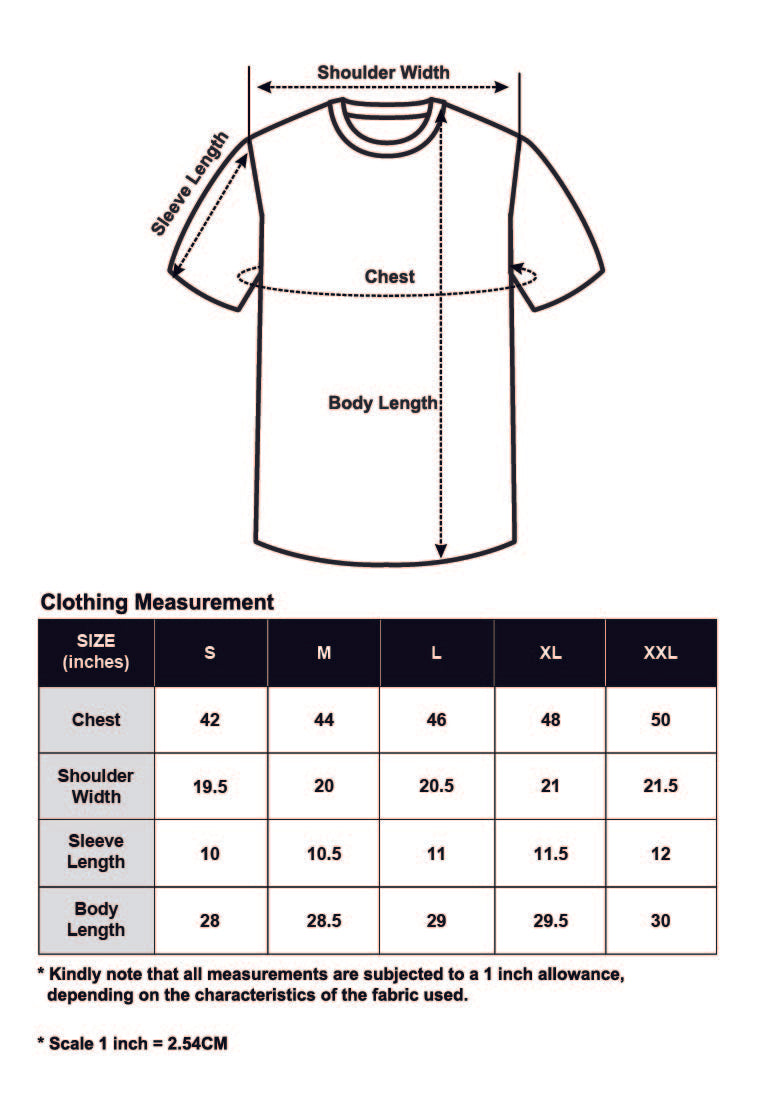 Shoulder Width

Sleeve Length

Chest

Body Length

Clothing Measurement

| SIZE (inches) | S | M | L | XL | XXL |
|---|---|---|---|---|---|
| Chest | 42 | 44 | 46 | 48 | 50 |
| Shoulder Width | 19.5 | 20 | 20.5 | 21 | 21.5 |
| Sleeve Length | 10 | 10.5 | 11 | 11.5 | 12 |
| Body Length | 28 | 28.5 | 29 | 29.5 | 30 |

* Kindly note that all measurements are subjected to a 1 inch allowance, depending on the characteristics of the fabric used.

* Scale 1 inch = 2.54CM